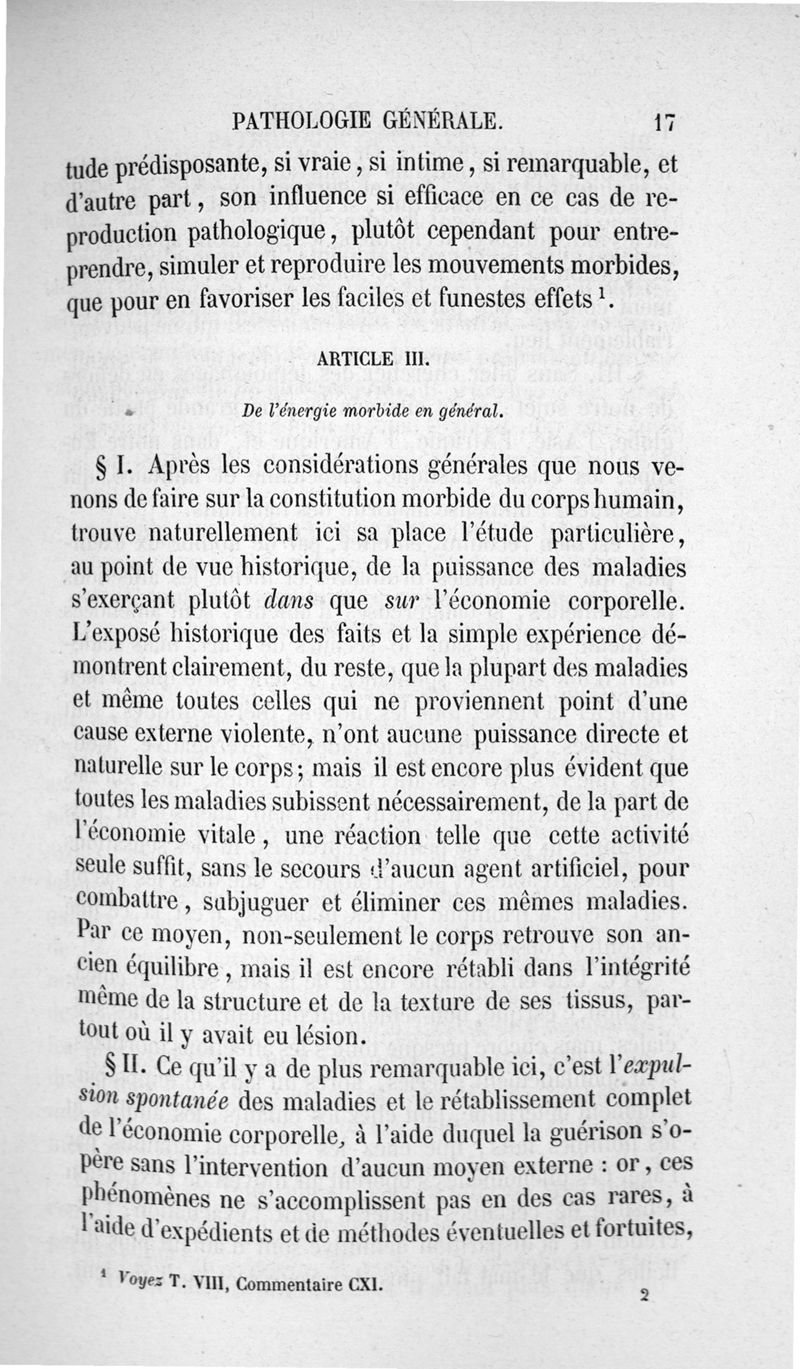 PATHOLOGIE GÉNÉRALE. 17

tude prédisposante, si vraie, si intime, si remarquable, et d'autre part, son influence si efficace en ce cas de reproduction pathologique, plutôt cependant pour entreprendre, simuler et reproduire les mouvements morbides, que pour en favoriser les faciles et funestes effets $^1$.

ARTICLE III.

De l'énergie morbide en général.

§ I. Après les considérations générales que nous venons de faire sur la constitution morbide du corps humain, trouve naturellement ici sa place l'étude particulière, au point de vue historique, de la puissance des maladies s'exerçant plutôt dans que sur l'économie corporelle. L'exposé historique des faits et la simple expérience démontrent clairement, du reste, que la plupart des maladies et même toutes celles qui ne proviennent point d'une cause externe violente, n'ont aucune puissance directe et naturelle sur le corps; mais il est encore plus évident que toutes les maladies subissent nécessairement, de la part de l'économie vitale, une réaction telle que cette activité seule suffit, sans le secours d'aucun agent artificiel, pour combattre, subjuguer et éliminer ces mêmes maladies. Par ce moyen, non-seulement le corps retrouve son ancien équilibre, mais il est encore rétabli dans l'intégrité même de la structure et de la texture de ses tissus, partout où il y avait eu lésion.

§ II. Ce qu'il y a de plus remarquable ici, c'est l'expulsion spontanée des maladies et le rétablissement complet de l'économie corporelle, à l'aide duquel la guérison s'opère sans l'intervention d'aucun moyen externe : or, ces phénomènes ne s'accomplissent pas en des cas rares, à l'aide d'expédients et de méthodes éventuelles et fortuites,

$^1$ Voyez T. VIII, Commentaire CXI.

2